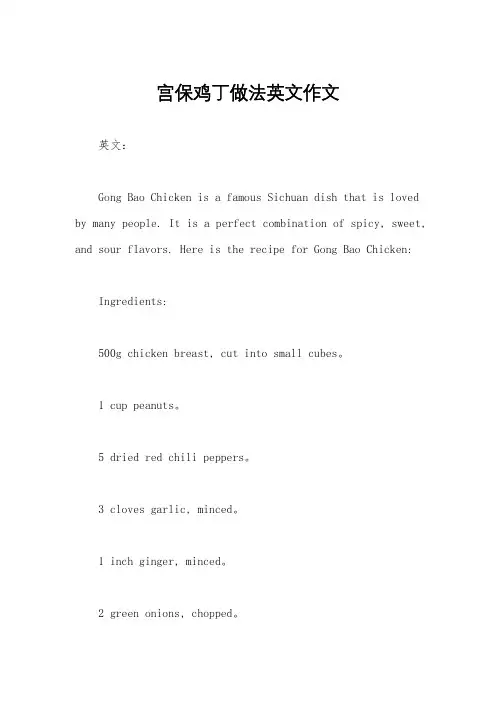 宫保鸡丁做法英文作文

英文：

Gong Bao Chicken is a famous Sichuan dish that is loved by many people. It is a perfect combination of spicy, sweet, and sour flavors. Here is the recipe for Gong Bao Chicken:

Ingredients:

500g chicken breast, cut into small cubes。

1 cup peanuts。

5 dried red chili peppers。

3 cloves garlic, minced。

1 inch ginger, minced。

2 green onions, chopped。